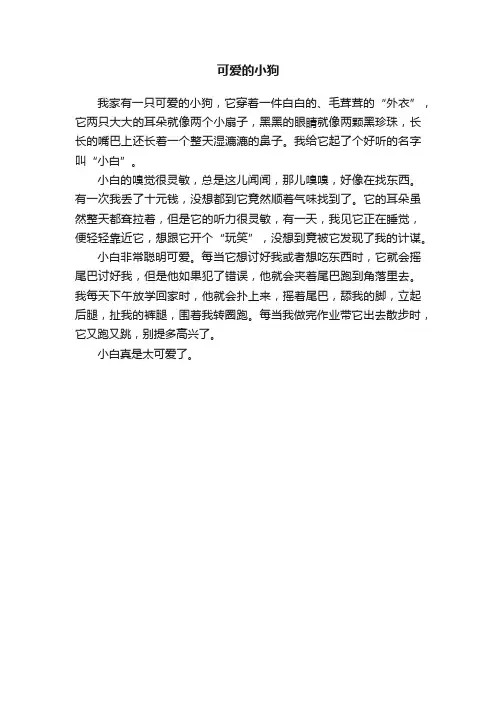 可爱的小狗

我家有一只可爱的小狗，它穿着一件白白的、毛茸茸的“外衣”，它两只大大的耳朵就像两个小扇子，黑黑的眼睛就像两颗黑珍珠，长长的嘴巴上还长着一个整天湿漉漉的鼻子。我给它起了个好听的名字叫“小白”。

小白的嗅觉很灵敏，总是这儿闻闻，那儿嗅嗅，好像在找东西。有一次我丢了十元钱，没想都到它竟然顺着气味找到了。它的耳朵虽然整天都耷拉着，但是它的听力很灵敏，有一天，我见它正在睡觉，便轻轻靠近它，想跟它开个“玩笑”，没想到竟被它发现了我的计谋。

小白非常聪明可爱。每当它想讨好我或者想吃东西时，它就会摇尾巴讨好我，但是他如果犯了错误，他就会夹着尾巴跑到角落里去。我每天下午放学回家时，他就会扑上来，摇着尾巴，舔我的脚，立起后腿，扯我的裤腿，围着我转圈跑。每当我做完作业带它出去散步时，它又跑又跳，别提多高兴了。

小白真是太可爱了。